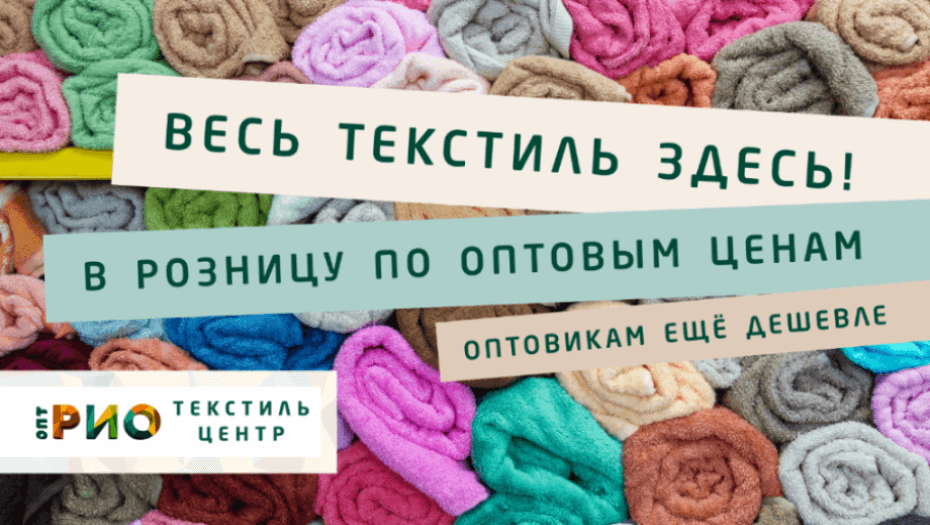 ВЕСЬ ТЕКСТИЛЬ ЗДЕСЬ!

В РОЗНИЦУ ПО ОПТОВЫМ ЦЕНАМ

ОПТОВИКАМ ЕЩЁ ДЕШЕВЛЕ

ОПТ РИО ТЕКСТИЛЬ ЦЕНТР